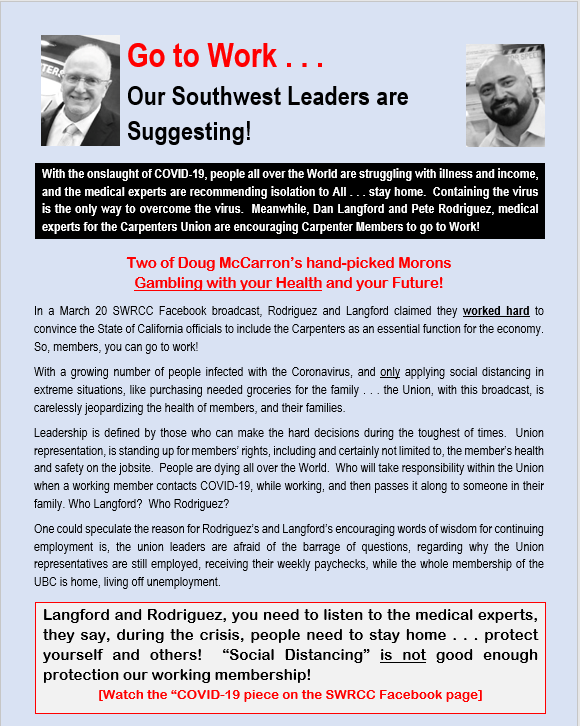 Go to Work . . .

Our Southwest Leaders are Suggesting!

With the onslaught of COVID-19, people all over the World are struggling with illness and income, and the medical experts are recommending isolation to All . . . stay home. Containing the virus is the only way to overcome the virus. Meanwhile, Dan Langford and Pete Rodriguez, medical experts for the Carpenters Union are encouraging Carpenter Members to go to Work!

Two of Doug McCarron's hand-picked Morons
Gambling with your Health and your Future!

In a March 20 SWRCC Facebook broadcast, Rodriguez and Langford claimed they worked hard to convince the State of California officials to include the Carpenters as an essential function for the economy. So, members, you can go to work!

With a growing number of people infected with the Coronavirus, and only applying social distancing in extreme situations, like purchasing needed groceries for the family . . . the Union, with this broadcast, is carelessly jeopardizing the health of members, and their families.

Leadership is defined by those who can make the hard decisions during the toughest of times. Union representation, is standing up for members' rights, including and certainly not limited to, the member's health and safety on the jobsite. People are dying all over the World. Who will take responsibility within the Union when a working member contacts COVID-19, while working, and then passes it along to someone in their family. Who Langford? Who Rodriguez?

One could speculate the reason for Rodriguez's and Langford's encouraging words of wisdom for continuing employment is, the union leaders are afraid of the barrage of questions, regarding why the Union representatives are still employed, receiving their weekly paychecks, while the whole membership of the UBC is home, living off unemployment.

Langford and Rodriguez, you need to listen to the medical experts, they say, during the crisis, people need to stay home . . . protect yourself and others! "Social Distancing" is not good enough protection our working membership!
[Watch the "COVID-19 piece on the SWRCC Facebook page]